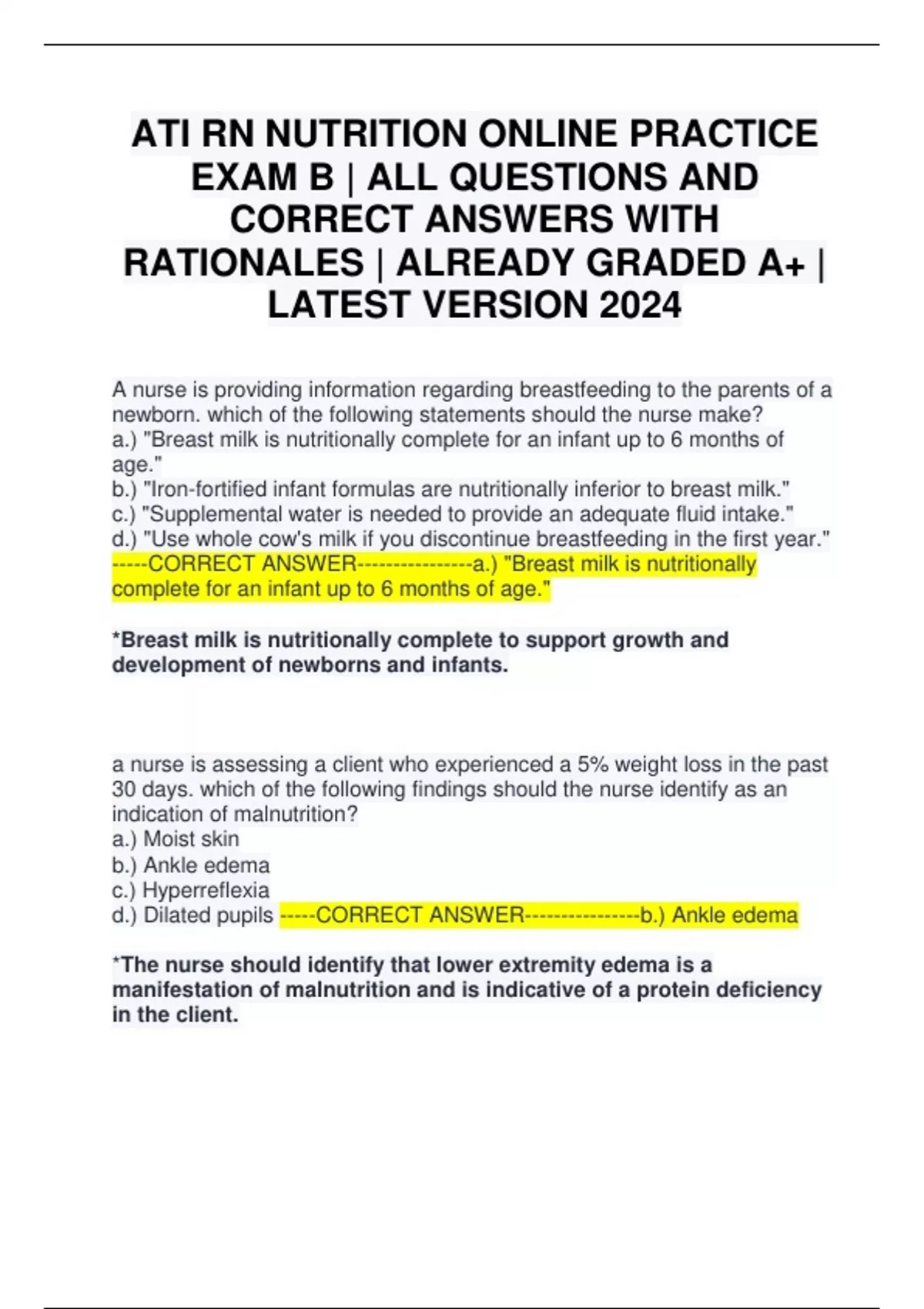 ATI RN NUTRITION ONLINE PRACTICE EXAM B | ALL QUESTIONS AND CORRECT ANSWERS WITH RATIONALES | ALREADY GRADED A+ | LATEST VERSION 2024

A nurse is providing information regarding breastfeeding to the parents of a newborn. which of the following statements should the nurse make?
a.) "Breast milk is nutritionally complete for an infant up to 6 months of age."
b.) "Iron-fortified infant formulas are nutritionally inferior to breast milk."
c.) "Supplemental water is needed to provide an adequate fluid intake."
d.) "Use whole cow's milk if you discontinue breastfeeding in the first year."
-----CORRECT ANSWER----------------a.) "Breast milk is nutritionally complete for an infant up to 6 months of age."

*Breast milk is nutritionally complete to support growth and development of newborns and infants.

a nurse is assessing a client who experienced a 5% weight loss in the past 30 days. which of the following findings should the nurse identify as an indication of malnutrition?
a.) Moist skin
b.) Ankle edema
c.) Hyperreflexia
d.) Dilated pupils -----CORRECT ANSWER----------------b.) Ankle edema

*The nurse should identify that lower extremity edema is a manifestation of malnutrition and is indicative of a protein deficiency in the client.